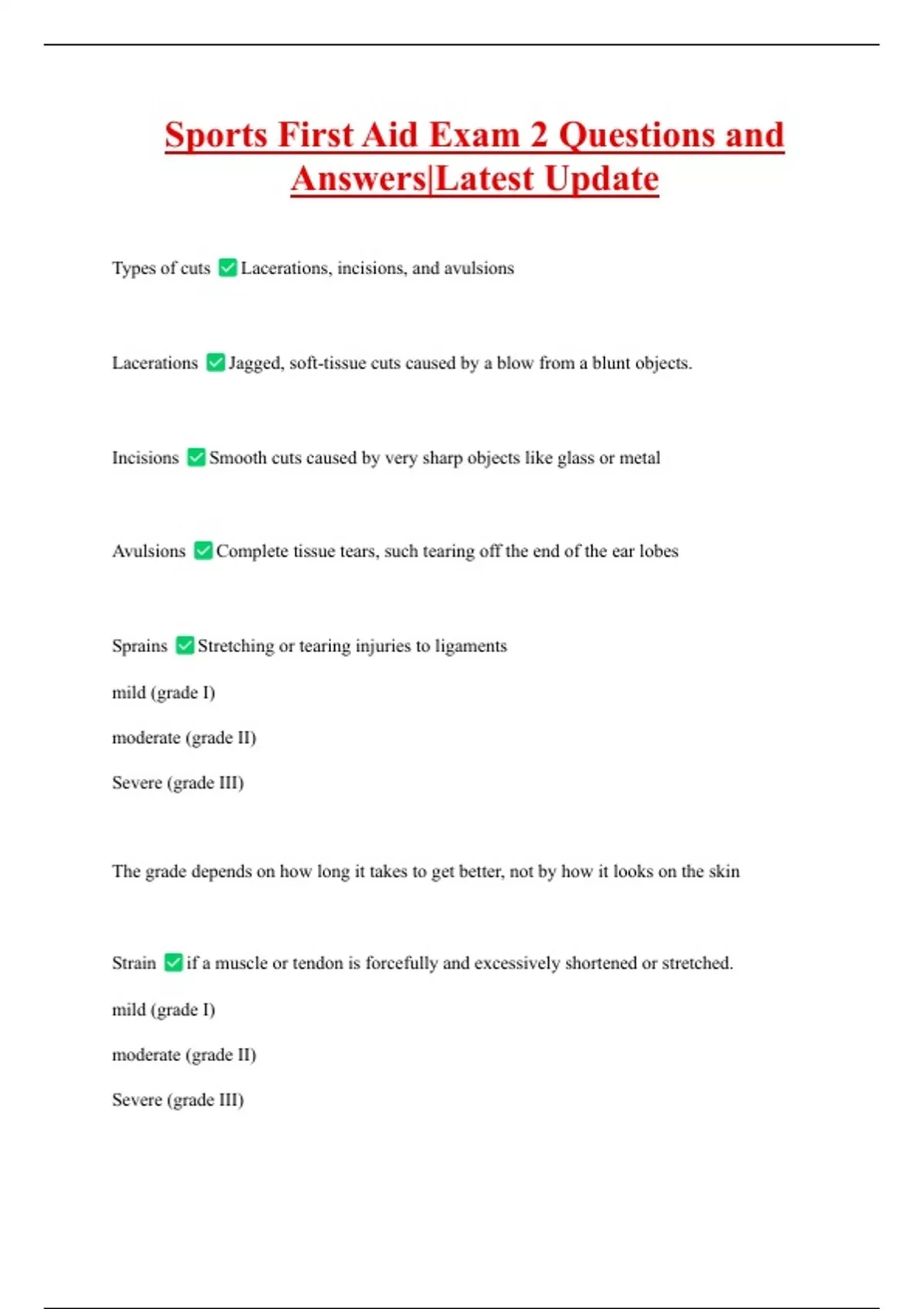 Sports First Aid Exam 2 Questions and Answers|Latest Update

Types of cuts ✅ Lacerations, incisions, and avulsions

Lacerations ✅ Jagged, soft-tissue cuts caused by a blow from a blunt objects.

Incisions ✅ Smooth cuts caused by very sharp objects like glass or metal

Avulsions ✅ Complete tissue tears, such tearing off the end of the ear lobes

Sprains ✅ Stretching or tearing injuries to ligaments

mild (grade I)

moderate (grade II)

Severe (grade III)

The grade depends on how long it takes to get better, not by how it looks on the skin

Strain ✅ if a muscle or tendon is forcefully and excessively shortened or stretched.

mild (grade I)

moderate (grade II)

Severe (grade III)